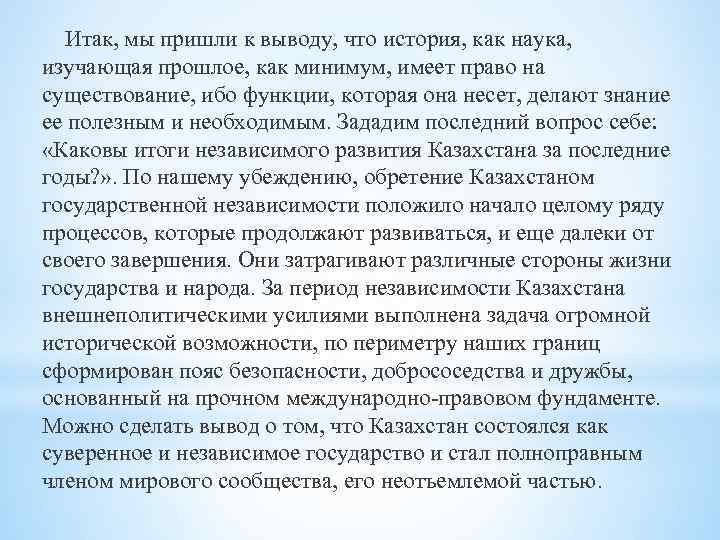 Итак, мы пришли к выводу, что история, как наука, изучающая прошлое, как минимум, имеет право на существование, ибо функции, которая она несет, делают знание ее полезным и необходимым. Зададим последний вопрос себе: «Каковы итоги независимого развития Казахстана за последние годы?». По нашему убеждению, обретение Казахстаном государственной независимости положило начало целому ряду процессов, которые продолжают развиваться, и еще далеки от своего завершения. Они затрагивают различные стороны жизни государства и народа. За период независимости Казахстана внешнеполитическими усилиями выполнена задача огромной исторической возможности, по периметру наших границ сформирован пояс безопасности, добрососедства и дружбы, основанный на прочном международно-правовом фундаменте. Можно сделать вывод о том, что Казахстан состоялся как суверенное и независимое государство и стал полноправным членом мирового сообщества, его неотъемлемой частью.